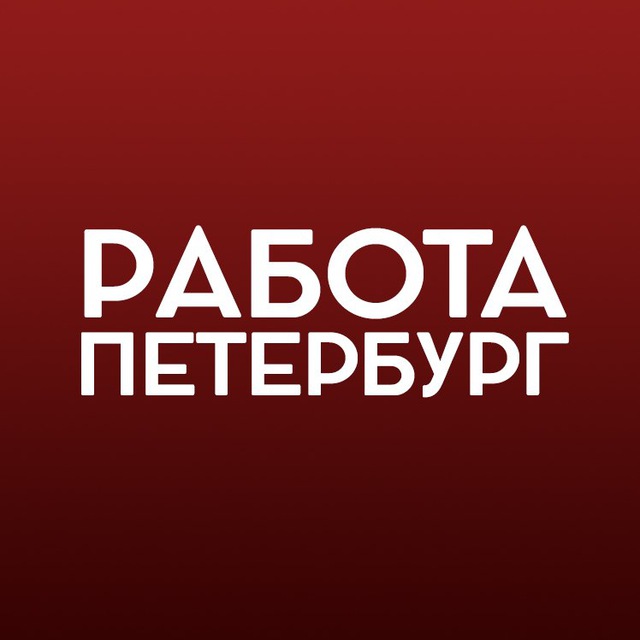 РАБОТА
ПЕТЕРБУРГ